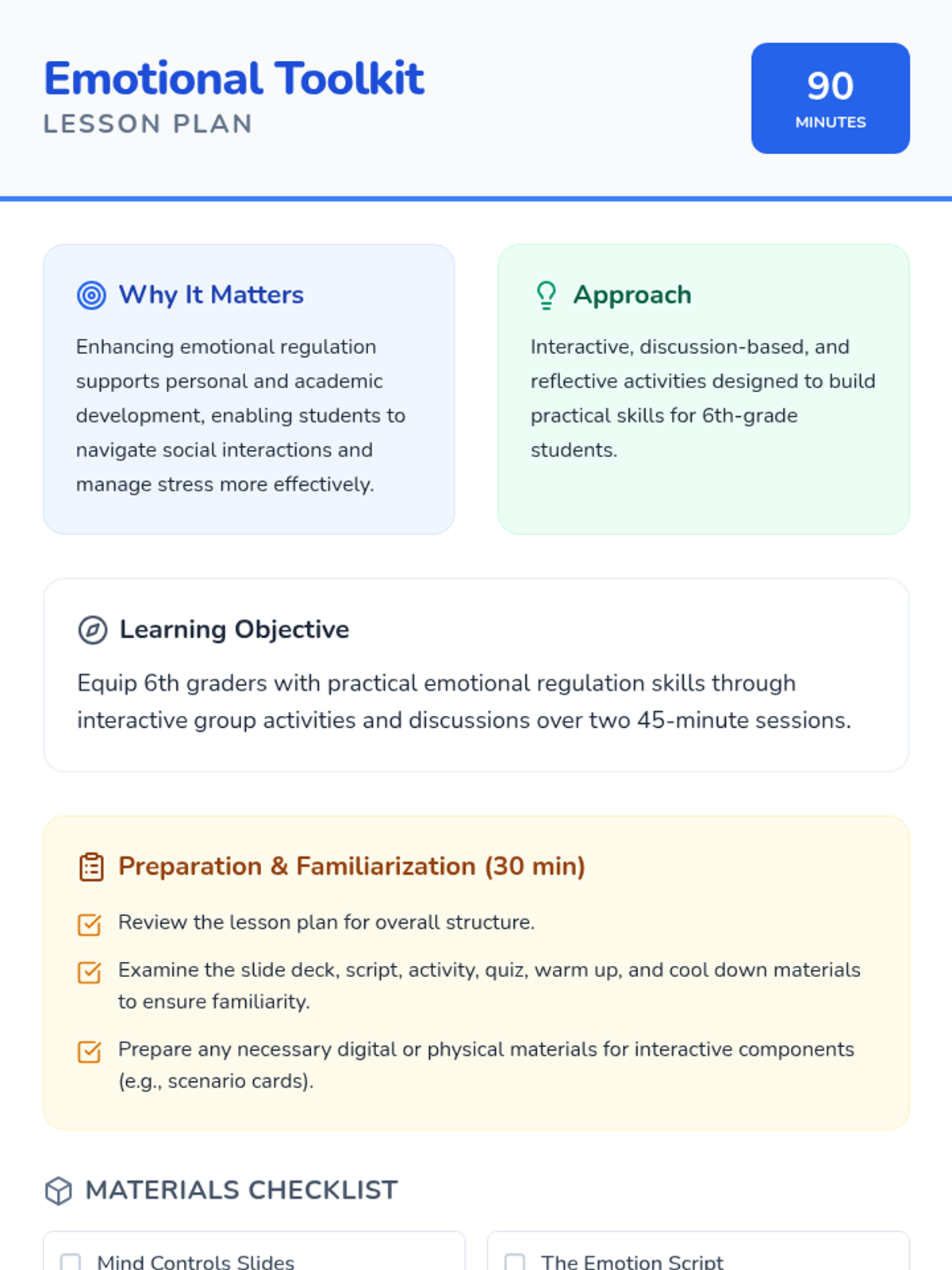 Emotional Toolkit
LESSON PLAN

90
MINUTES

Why It Matters

Enhancing emotional regulation supports personal and academic development, enabling students to navigate social interactions and manage stress more effectively.

Approach

Interactive, discussion-based, and reflective activities designed to build practical skills for 6th-grade students.

Learning Objective

Equip 6th graders with practical emotional regulation skills through interactive group activities and discussions over two 45-minute sessions.

Preparation & Familiarization (30 min)

☑ Review the lesson plan for overall structure.
☑ Examine the slide deck, script, activity, quiz, warm up, and cool down materials to ensure familiarity.
☑ Prepare any necessary digital or physical materials for interactive components (e.g., scenario cards).

MATERIALS CHECKLIST

☐ Mind Controls Slides

☐ The Emotion Script